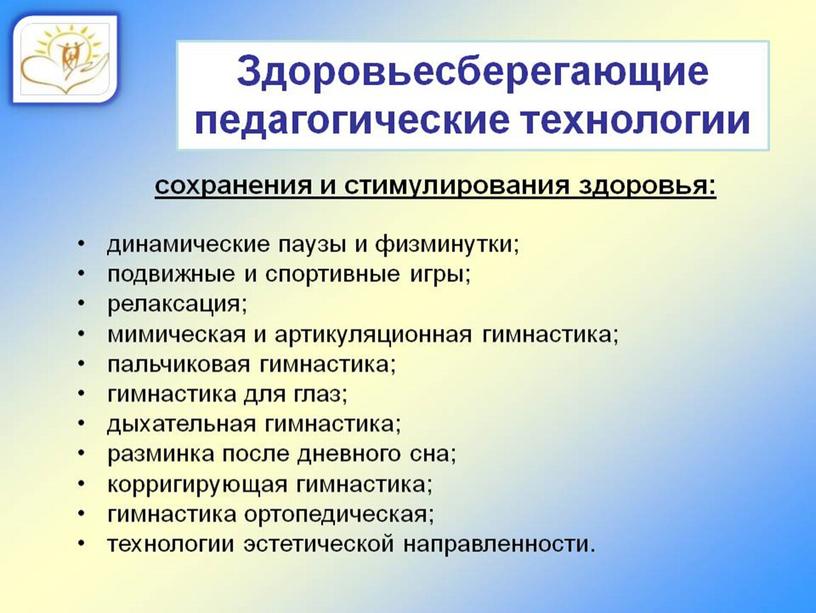 Здоровьесберегающие педагогические технологии

сохранения и стимулирования здоровья:

• динамические паузы и физминутки;
• подвижные и спортивные игры;
• релаксация;
• мимическая и артикуляционная гимнастика;
• пальчиковая гимнастика;
• гимнастика для глаз;
• дыхательная гимнастика;
• разминка после дневного сна;
• корригирующая гимнастика;
• гимнастика ортопедическая;
• технологии эстетической направленности.